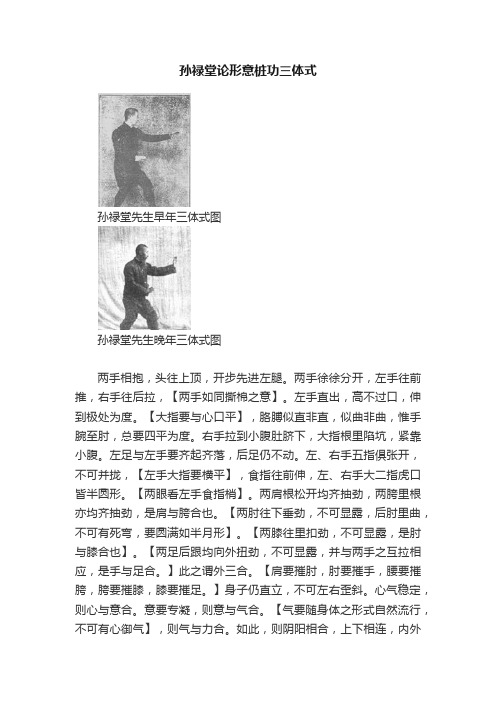 孙禄堂论形意桩功三体式

孙禄堂先生早年三体式图

孙禄堂先生晚年三体式图

两手相抱，头往上顶，开步先进左腿。两手徐徐分开，左手往前推，右手往后拉，【两手如同撕棉之意】。左手直出，高不过口，伸到极处为度。【大指要与心口平】，胳膊似直非直，似曲非曲，惟手腕至肘，总要四平为度。右手拉到小腹肚脐下，大指根里陷坑，紧靠小腹。左足与左手要齐起齐落，后足仍不动。左、右手五指俱张开，不可并拢，【左手大指要横平】，食指往前伸，左、右手大二指虎口皆半圆形。【两眼看左手食指梢】。两肩根松开均齐抽劲，两胯里根亦均齐抽劲，是肩与胯合也。【两肘往下垂劲，不可显露，后肘里曲，不可有死弯，要圆满如半月形】。【两膝往里扣劲，不可显露，是肘与膝合也】。【两足后跟均向外扭劲，不可显露，并与两手之互拉相应，是手与足合。】此之谓外三合。【肩要摧肘，肘要摧手，腰要摧胯，胯要摧膝，膝要摧足。】身子仍直立，不可左右歪斜。心气稳定，则心与意合。意要专凝，则意与气合。【气要随身体之形式自然流行，不可有心御气】，则气与力合。如此，则阴阳相合，上下相连，内外